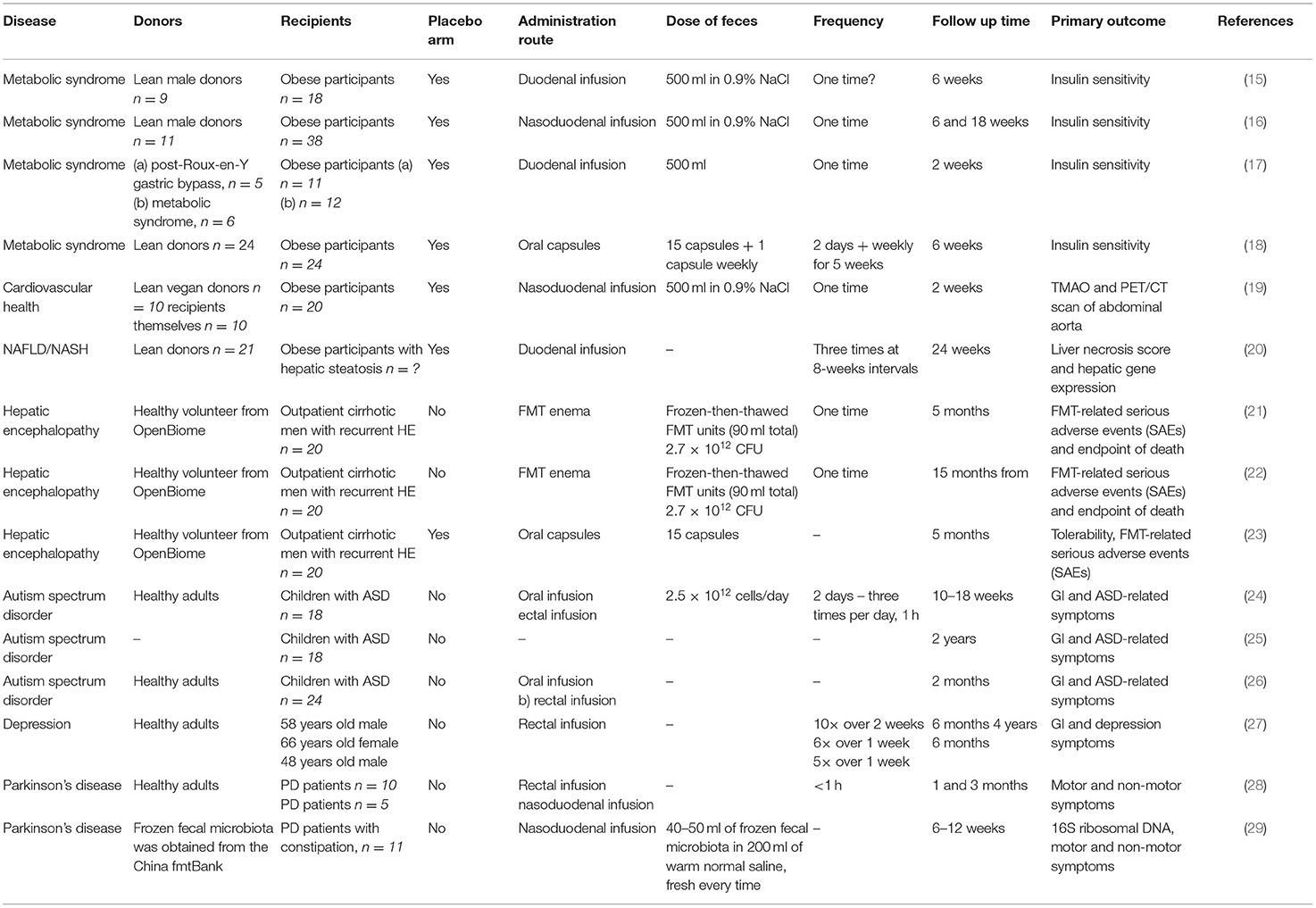 | Disease | Donors | Recipients | Placebo arm | Administration route | Dose of feces | Frequency | Follow up time | Primary outcome | References |
|---|---|---|---|---|---|---|---|---|---|
| Metabolic syndrome | Lean male donors $n = 9$ | Obese participants $n = 18$ | Yes | Duodenal infusion | 500 ml in 0.9% NaCl | One time? | 6 weeks | Insulin sensitivity | (15) |
| Metabolic syndrome | Lean male donors $n = 11$ | Obese participants $n = 38$ | Yes | Nasoduodenal infusion | 500 ml in 0.9% NaCl | One time | 6 and 18 weeks | Insulin sensitivity | (16) |
| Metabolic syndrome | (a) post-Roux-en-Y gastric bypass, $n = 5$ (b) metabolic syndrome, $n = 6$ | Obese participants (a) $n = 11$ (b) $n = 12$ | Yes | Duodenal infusion | 500 ml | One time | 2 weeks | Insulin sensitivity | (17) |
| Metabolic syndrome | Lean donors $n = 24$ | Obese participants $n = 24$ | Yes | Oral capsules | 15 capsules + 1 capsule weekly | 2 days + weekly for 5 weeks | 6 weeks | Insulin sensitivity | (18) |
| Cardiovascular health | Lean vegan donors $n = 10$ recipients themselves $n = 10$ | Obese participants $n = 20$ | Yes | Nasoduodenal infusion | 500 ml in 0.9% NaCl | One time | 2 weeks | TMAO and PET/CT scan of abdominal aorta | (19) |
| NAFLD/NASH | Lean donors $n = 21$ | Obese participants with hepatic steatosis $n = ?$ | Yes | Duodenal infusion | – | Three times at 8-weeks intervals | 24 weeks | Liver necrosis score and hepatic gene expression | (20) |
| Hepatic encephalopathy | Healthy volunteer from OpenBiome | Outpatient cirrhotic men with recurrent HE $n = 20$ | No | FMT enema | Frozen-then-thawed FMT units (90 ml total) $2.7 \times 10^{12}$ CFU | One time | 5 months | FMT-related serious adverse events (SAEs) and endpoint of death | (21) |
| Hepatic encephalopathy | Healthy volunteer from OpenBiome | Outpatient cirrhotic men with recurrent HE $n = 20$ | No | FMT enema | Frozen-then-thawed FMT units (90 ml total) $2.7 \times 10^{12}$ CFU | One time | 15 months from | FMT-related serious adverse events (SAEs) and endpoint of death | (22) |
| Hepatic encephalopathy | Healthy volunteer from OpenBiome | Outpatient cirrhotic men with recurrent HE $n = 20$ | Yes | Oral capsules | 15 capsules | – | 5 months | Tolerability, FMT-related serious adverse events (SAEs) | (23) |
| Autism spectrum disorder | Healthy adults | Children with ASD $n = 18$ | No | Oral infusion ectal infusion | $2.5 \times 10^{12}$ cells/day | 2 days – three times per day, 1 h | 10–18 weeks | GI and ASD-related symptoms | (24) |
| Autism spectrum disorder | – | Children with ASD $n = 18$ | No | – | – | – | 2 years | GI and ASD-related symptoms | (25) |
| Autism spectrum disorder | Healthy adults | Children with ASD $n = 24$ | No | Oral infusion b) rectal infusion | – | – | 2 months | GI and ASD-related symptoms | (26) |
| Depression | Healthy adults | 58 years old male 66 years old female 48 years old male | No | Rectal infusion | – | 10× over 2 weeks 6× over 1 week 5× over 1 week | 6 months 4 years 6 months | GI and depression symptoms | (27) |
| Parkinson's disease | Healthy adults | PD patients $n = 10$ PD patients $n = 5$ | No | Rectal infusion nasoduodenal infusion | – | <1 h | 1 and 3 months | Motor and non-motor symptoms | (28) |
| Parkinson's disease | Frozen fecal microbiota was obtained from the China fmtBank | PD patients with constipation, $n = 11$ | No | Nasoduodenal infusion | 40–50 ml of frozen fecal microbiota in 200 ml of warm normal saline, fresh every time | – | 6–12 weeks | 16S ribosomal DNA, motor and non-motor symptoms | (29) |